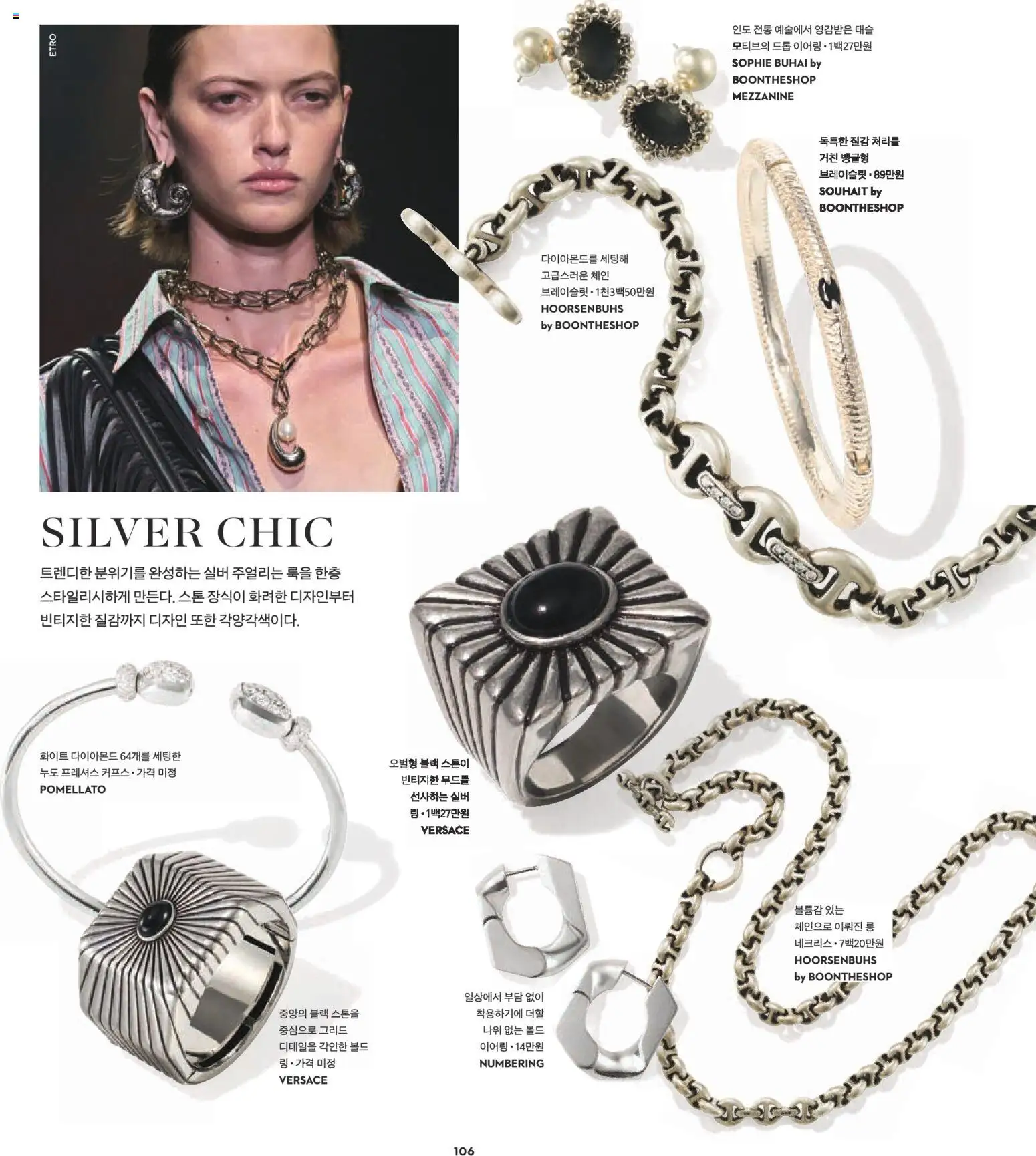 ETRO

인도 전통 예술에서 영감받은 태슬 모티브의 드롭 이어링 • 1백27만원
SOPHIE BUHAI by BOONTHESHOP MEZZANINE

독특한 질감 처리를 거친 뱅글형 브레이슬릿 • 89만원
SOUHAIT by BOONTHESHOP

다이아몬드를 세팅해 고급스러운 체인 브레이슬릿 • 1천3백50만원
HOORSENBUHS by BOONTHESHOP

SILVER CHIC

트렌디한 분위기를 완성하는 실버 주얼리는 룩을 한층 스타일리시하게 만든다. 스톤 장식이 화려한 디자인부터 빈티지한 질감까지 디자인 또한 각양각색이다.

화이트 다이아몬드 64개를 세팅한 누도 프레셔스 커프스 • 가격 미정
POMELLATO

오벌형 블랙 스톤이 빈티지한 무드를 선사하는 실버 링 • 1백27만원
VERSACE

볼륨감 있는 체인으로 이뤄진 롱 네크리스 • 7백20만원
HOORSENBUHS by BOONTHESHOP

중앙의 블랙 스톤을 중심으로 그리드 디테일을 각인한 볼드 링 • 가격 미정
VERSACE

일상에서 부담 없이 착용하기에 더할 나위 없는 볼드 이어링 • 14만원
NUMBERING

106